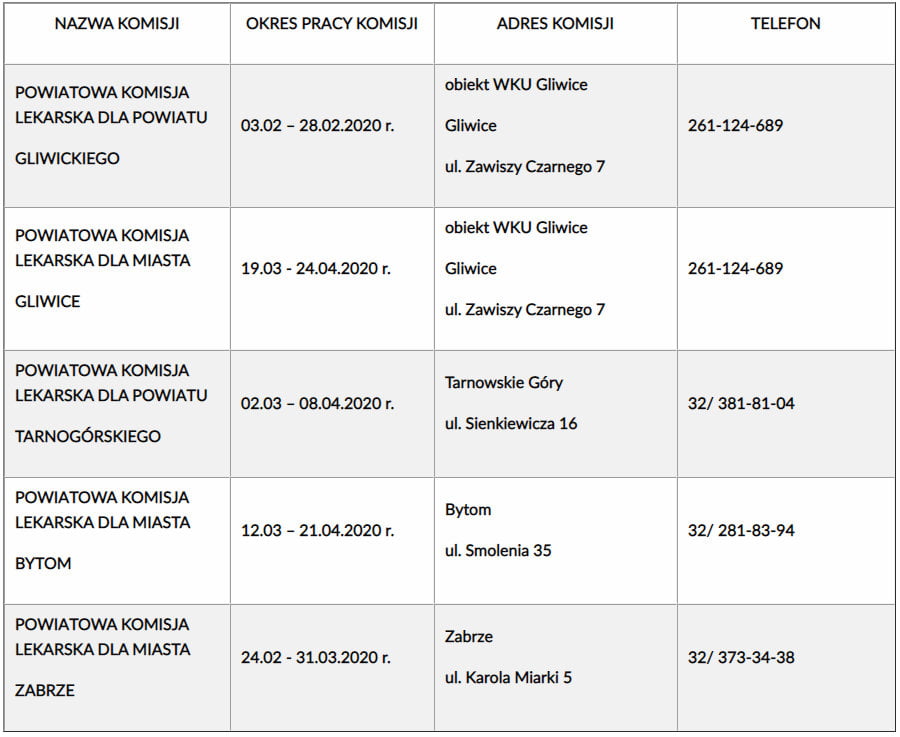 | NAZWA KOMISJI | OKRES PRACY KOMISJI | ADRES KOMISJI | TELEFON |
|---|---|---|---|
| POWIATOWA KOMISJA LEKARSKA DLA POWIATU GLIWICKIEGO | 03.02 – 28.02.2020 r. | obiekt WKU Gliwice Gliwice ul. Zawiszy Czarnego 7 | 261-124-689 |
| POWIATOWA KOMISJA LEKARSKA DLA MIASTA GLIWICE | 19.03 - 24.04.2020 r. | obiekt WKU Gliwice Gliwice ul. Zawiszy Czarnego 7 | 261-124-689 |
| POWIATOWA KOMISJA LEKARSKA DLA POWIATU TARNOGÓRSKIEGO | 02.03 – 08.04.2020 r. | Tarnowskie Góry ul. Sienkiewicza 16 | 32/ 381-81-04 |
| POWIATOWA KOMISJA LEKARSKA DLA MIASTA BYTOM | 12.03 – 21.04.2020 r. | Bytom ul. Smolenia 35 | 32/ 281-83-94 |
| POWIATOWA KOMISJA LEKARSKA DLA MIASTA ZABRZE | 24.02 - 31.03.2020 r. | Zabrze ul. Karola Miarki 5 | 32/ 373-34-38 |